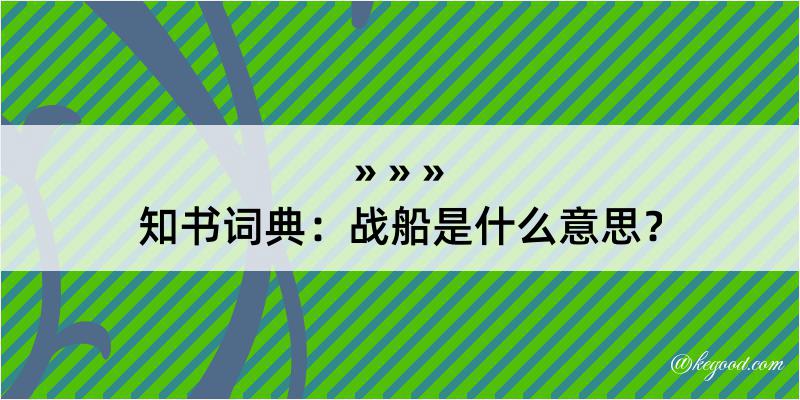 » » »
知书词典：战船是什么意思？

@kegood.com